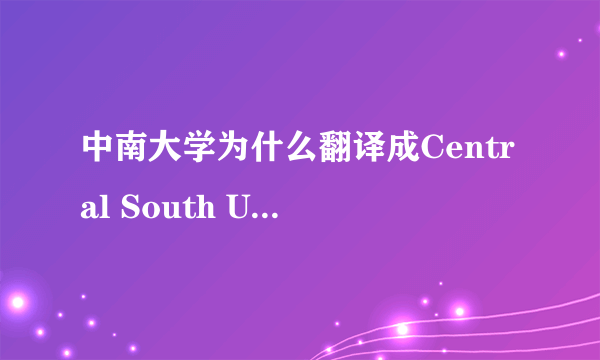 中南大学为什么翻译成Central South U...